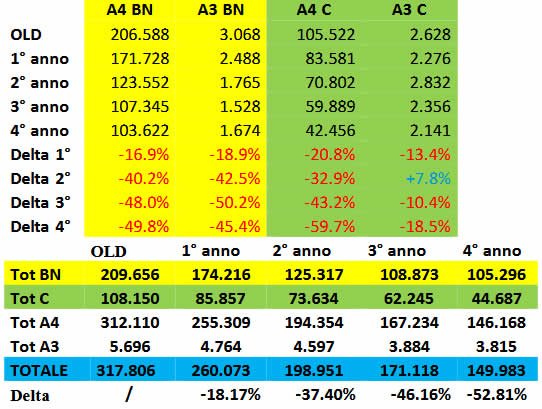 | | A4 BN | A3 BN | A4 C | A3 C |
|---|---|---|---|---|
| OLD | 206.588 | 3.068 | 105.522 | 2.628 |
| 1° anno | 171.728 | 2.488 | 83.581 | 2.276 |
| 2° anno | 123.552 | 1.765 | 70.802 | 2.832 |
| 3° anno | 107.345 | 1.528 | 59.889 | 2.356 |
| 4° anno | 103.622 | 1.674 | 42.456 | 2.141 |
| Delta 1° | -16.9% | -18.9% | -20.8% | -13.4% |
| Delta 2° | -40.2% | -42.5% | -32.9% | +7.8% |
| Delta 3° | -48.0% | -50.2% | -43.2% | -10.4% |
| Delta 4° | -49.8% | -45.4% | -59.7% | -18.5% |

| | OLD | 1° anno | 2° anno | 3° anno | 4° anno |
|---|---|---|---|---|---|
| Tot BN | 209.656 | 174.216 | 125.317 | 108.873 | 105.296 |
| Tot C | 108.150 | 85.857 | 73.634 | 62.245 | 44.687 |
| Tot A4 | 312.110 | 255.309 | 194.354 | 167.234 | 146.168 |
| Tot A3 | 5.696 | 4.764 | 4.597 | 3.884 | 3.815 |
| TOTALE | 317.806 | 260.073 | 198.951 | 171.118 | 149.983 |
| Delta | / | -18.17% | -37.40% | -46.16% | -52.81% |